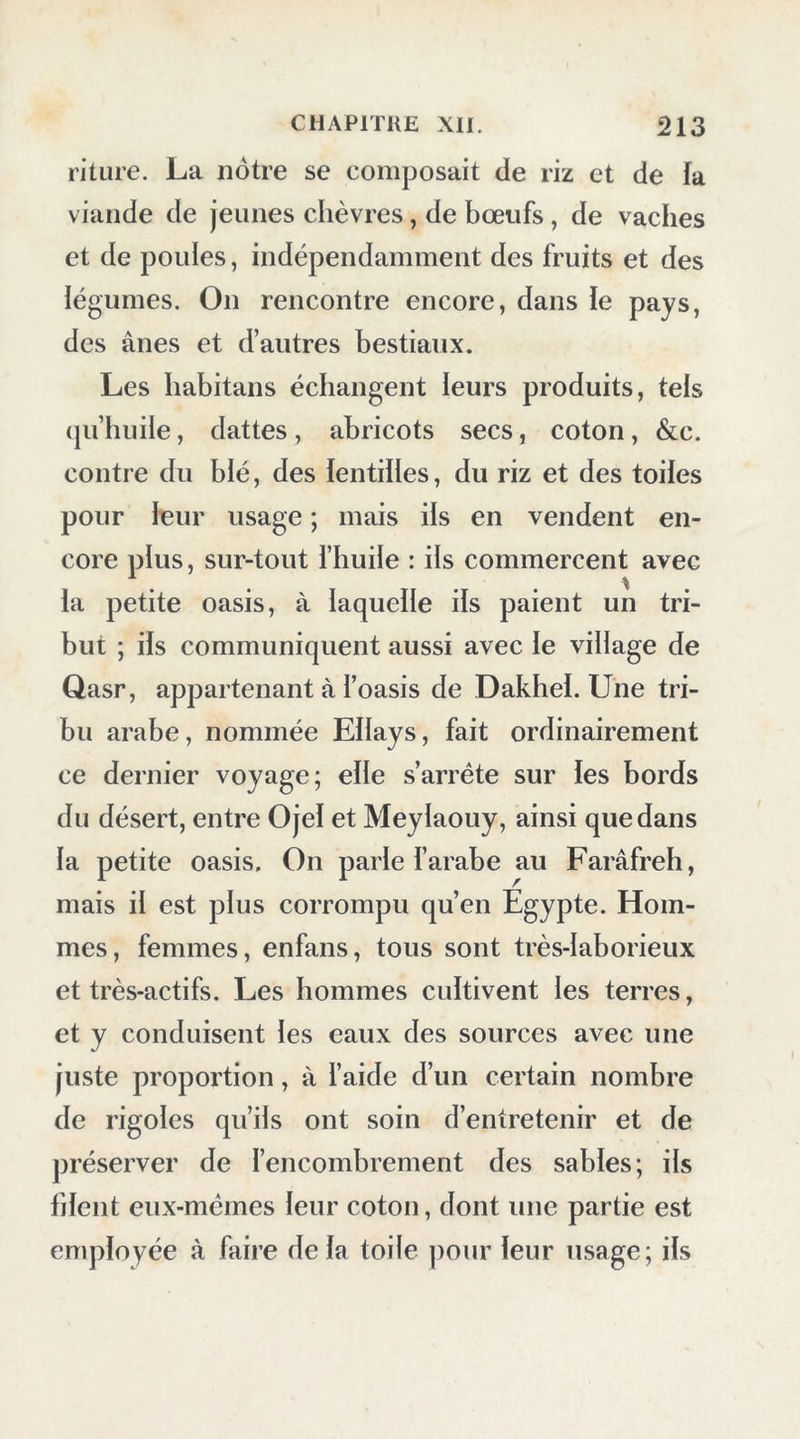 CHAPITRE XII. 213

riture. La nôtre se composait de riz et de la viande de jeunes chèvres, de bœufs, de vaches et de poules, indépendamment des fruits et des légumes. On rencontre encore, dans le pays, des ânes et d'autres bestiaux.

Les habitans échangent leurs produits, tels qu'huile, dattes, abricots secs, coton, &c. contre du blé, des lentilles, du riz et des toiles pour leur usage; mais ils en vendent encore plus, sur-tout l'huile : ils commercent avec la petite oasis, à laquelle ils paient un tribut ; ils communiquent aussi avec le village de Qasr, appartenant à l'oasis de Dakhel. Une tribu arabe, nommée Ellays, fait ordinairement ce dernier voyage; elle s'arrête sur les bords du désert, entre Ojel et Meylaouy, ainsi que dans la petite oasis. On parle l'arabe au Farâfreh, mais il est plus corrompu qu'en Égypte. Hommes, femmes, enfans, tous sont très-laborieux et très-actifs. Les hommes cultivent les terres, et y conduisent les eaux des sources avec une juste proportion, à l'aide d'un certain nombre de rigoles qu'ils ont soin d'entretenir et de préserver de l'encombrement des sables; ils filent eux-mêmes leur coton, dont une partie est employée à faire de la toile pour leur usage; ils